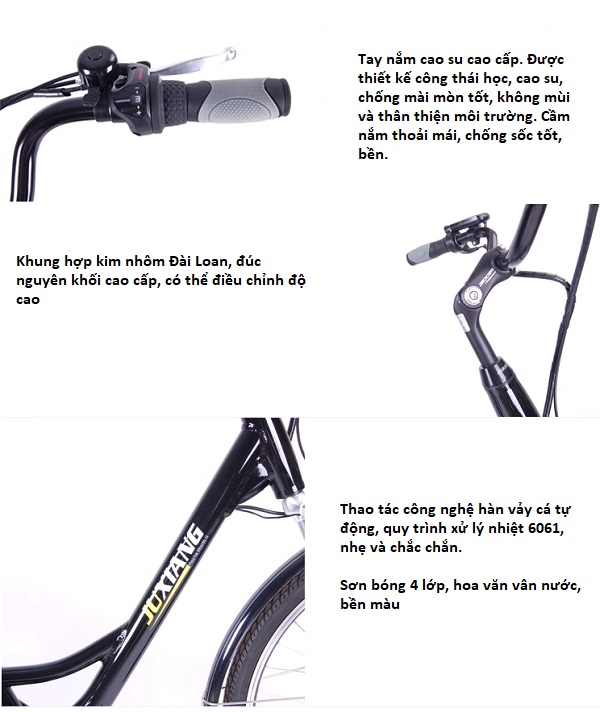 Tay nắm cao su cao cấp. Được thiết kế công thái học, cao su, chống mài mòn tốt, không mùi và thân thiện môi trường. Cầm nắm thoải mái, chống sốc tốt, bền.

Khung hợp kim nhôm Đài Loan, đúc nguyên khối cao cấp, có thể điều chỉnh độ cao

JUXIANG

Thao tác công nghệ hàn vảy cá tự động, quy trình xử lý nhiệt 6061, nhẹ và chắc chắn.

Sơn bóng 4 lớp, hoa văn vân nước, bền màu